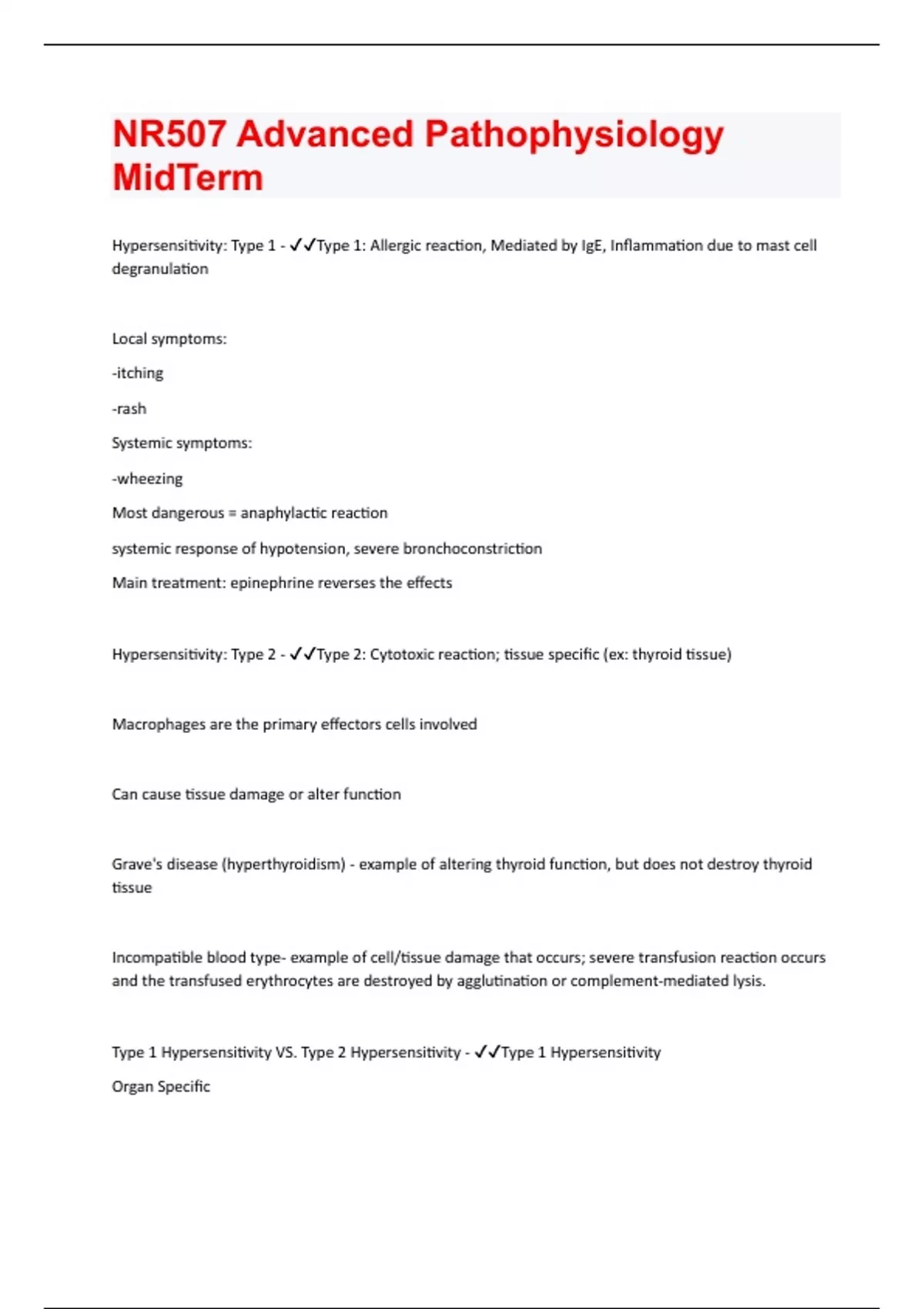 NR507 Advanced Pathophysiology MidTerm

Hypersensitivity: Type 1 - ✓✓Type 1: Allergic reaction, Mediated by IgE, Inflammation due to mast cell degranulation

Local symptoms:

-itching

-rash

Systemic symptoms:

-wheezing

Most dangerous = anaphylactic reaction

systemic response of hypotension, severe bronchoconstriction

Main treatment: epinephrine reverses the effects

Hypersensitivity: Type 2 - ✓✓Type 2: Cytotoxic reaction; tissue specific (ex: thyroid tissue)

Macrophages are the primary effectors cells involved

Can cause tissue damage or alter function

Grave's disease (hyperthyroidism) - example of altering thyroid function, but does not destroy thyroid tissue

Incompatible blood type- example of cell/tissue damage that occurs; severe transfusion reaction occurs and the transfused erythrocytes are destroyed by agglutination or complement-mediated lysis.

Type 1 Hypersensitivity VS. Type 2 Hypersensitivity - ✓✓Type 1 Hypersensitivity

Organ Specific